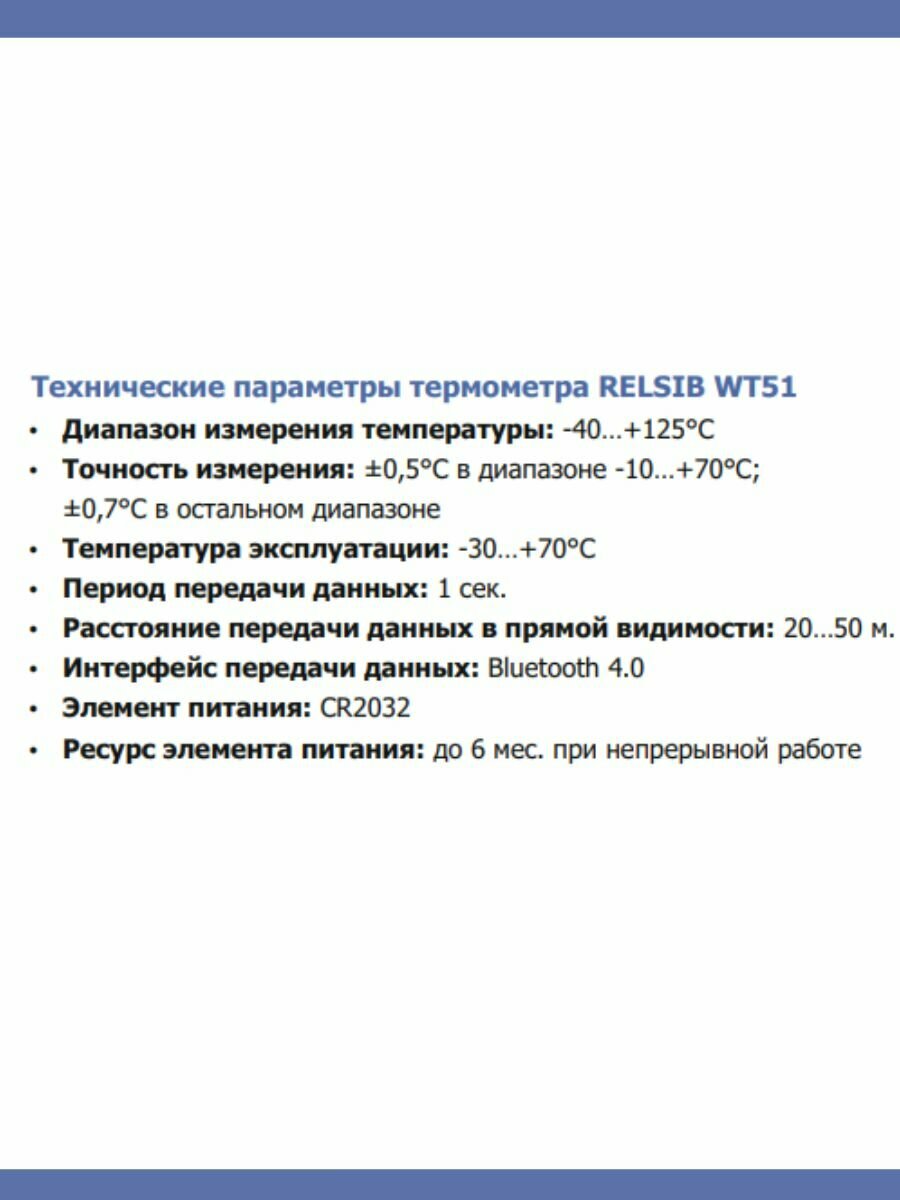 Технические параметры термометра RELSIB WT51

• Диапазон измерения температуры: -40…+125°C
• Точность измерения: ±0,5°C в диапазоне -10…+70°C; ±0,7°C в остальном диапазоне
• Температура эксплуатации: -30…+70°C
• Период передачи данных: 1 сек.
• Расстояние передачи данных в прямой видимости: 20…50 м.
• Интерфейс передачи данных: Bluetooth 4.0
• Элемент питания: CR2032
• Ресурс элемента питания: до 6 мес. при непрерывной работе